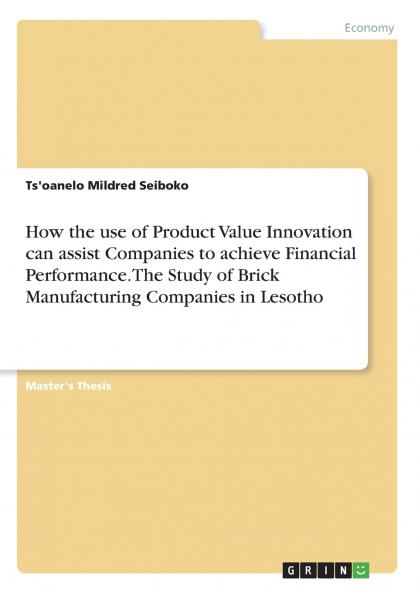 Economy

Ts'oanelo Mildred Seiboko

How the use of Product Value Innovation can assist Companies to achieve Financial Performance. The Study of Brick Manufacturing Companies in Lesotho

Master's Thesis

GRIN